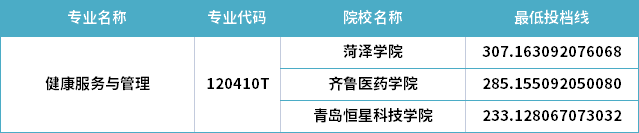 | 专业名称 | 专业代码 | 院校名称 | 最低投档线 |
|---|---|---|---|
| 健康服务与管理 | 120410T | 菏泽学院 | 307.163092076068 |
| | | 齐鲁医药学院 | 285.155092050080 |
| | | 青岛恒星科技学院 | 233.128067073032 |